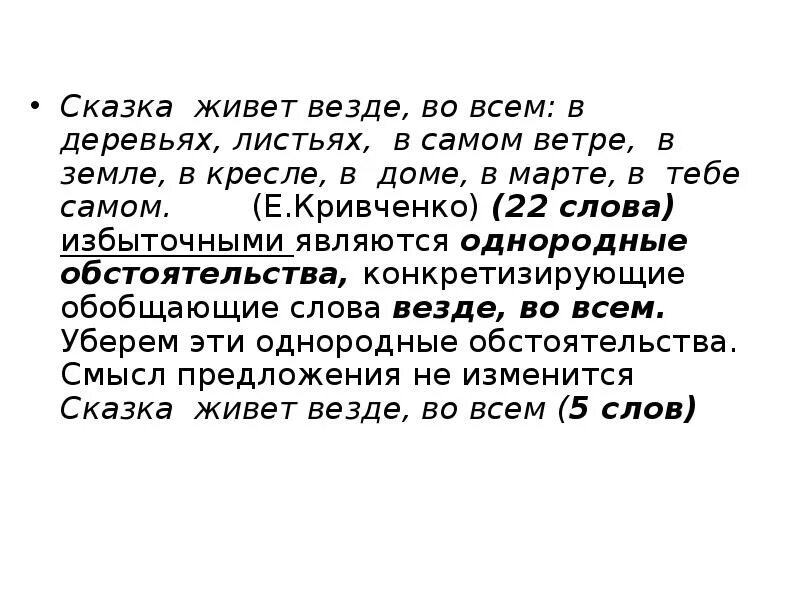 • Сказка живет везде, во всем: в деревьях, листьях, в самом ветре, в земле, в кресле, в доме, в марте, в тебе самом. (Е.Кривченко) (22 слова) избыточными являются однородные обстоятельства, конкретизирующие обобщающие слова везде, во всем. Уберем эти однородные обстоятельства. Смысл предложения не изменится Сказка живет везде, во всем (5 слов)